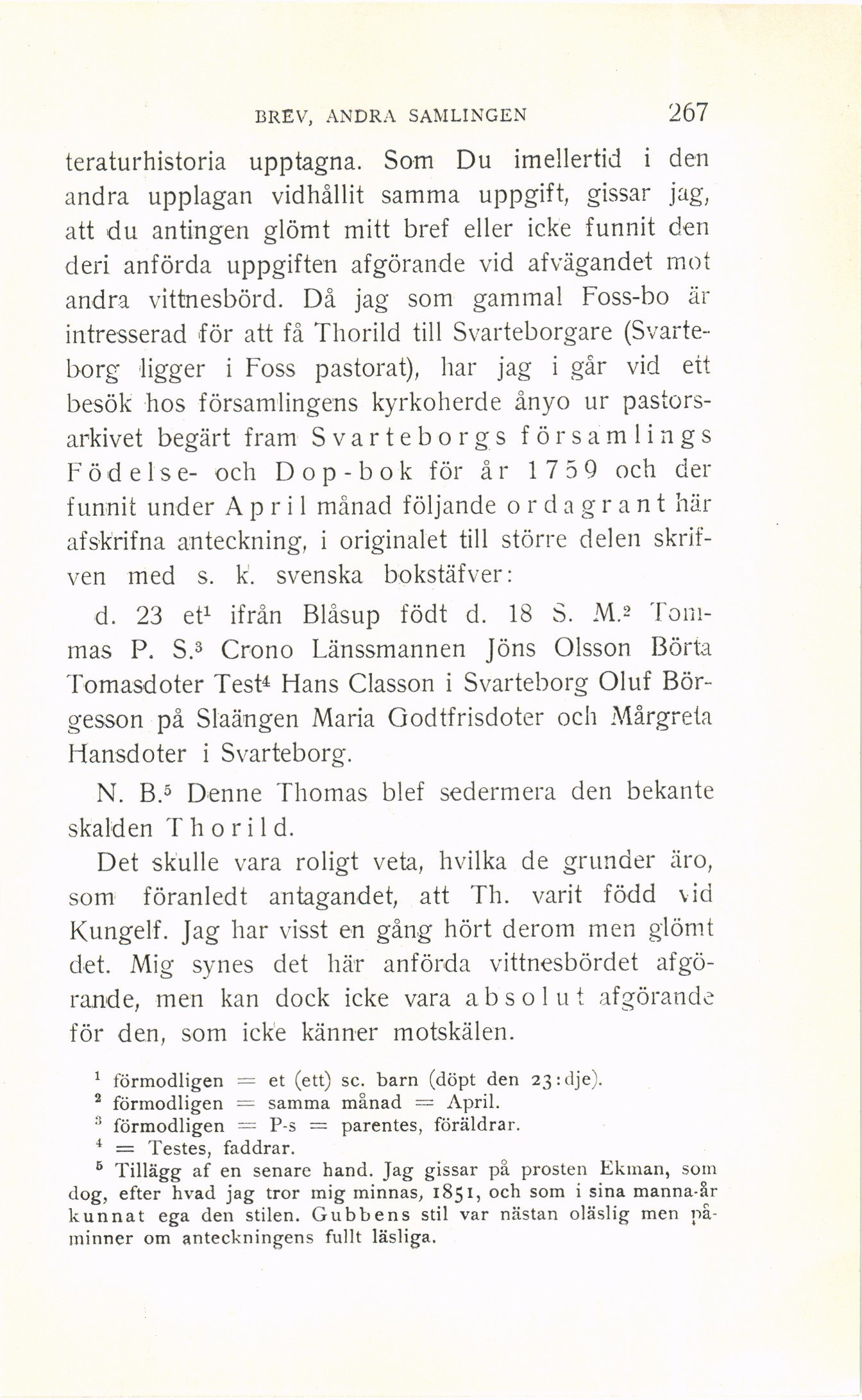 BREV, ANDRA SAMLINGEN 267

teraturhistoria upptagna. Som Du imellertid i den andra upplagan vidhållit samma uppgift, gissar jag, att du antingen glömt mitt bref eller icke funnit den deri anförda uppgiften afgörande vid afvägandet mot andra vittnesbörd. Då jag som gammal Foss-bo är intresserad för att få Thorild till Svarteborgare (Svarteborg ligger i Foss pastorat), har jag i går vid ett besök hos församlingens kyrkoherde ånyo ur pastorsarkivet begärt fram Svarteborgs församlings Födelse- och Dop-bok för år 1759 och der funnit under April månad följande ordagrant här afskrifna anteckning, i originalet till större delen skrifven med s. k. svenska bokstäfver:

d. 23 et$^1$ ifrån Blåsup födt d. 18 S. M.$^2$ Tommas P. S.$^3$ Crono Länssmannen Jöns Olsson Börta Tomasdoter Test$^4$ Hans Classon i Svarteborg Oluf Börgesson på Slaängen Maria Godtfrisdoter och Mårgreta Hansdoter i Svarteborg.

N. B.$^5$ Denne Thomas blef sedermera den bekante skalden Thorild.

Det skulle vara roligt veta, hvilka de grunder äro, som föranledt antagandet, att Th. varit född vid Kungelf. Jag har visst en gång hört derom men glömt det. Mig synes det här anförda vittnesbördet afgörande, men kan dock icke vara absolut afgörande för den, som icke känner motskälen.

$^1$ förmodligen = et (ett) sc. barn (döpt den 23:dje).
$^2$ förmodligen = samma månad = April.
$^3$ förmodligen = P-s = parentes, föräldrar.
$^4$ = Testes, faddrar.
$^5$ Tillägg af en senare hand. Jag gissar på prosten Ekman, som dog, efter hvad jag tror mig minnas, 1851, och som i sina manna-år kunnat ega den stilen. Gubbens stil var nästan oläslig men påminner om anteckningens fullt läsliga.